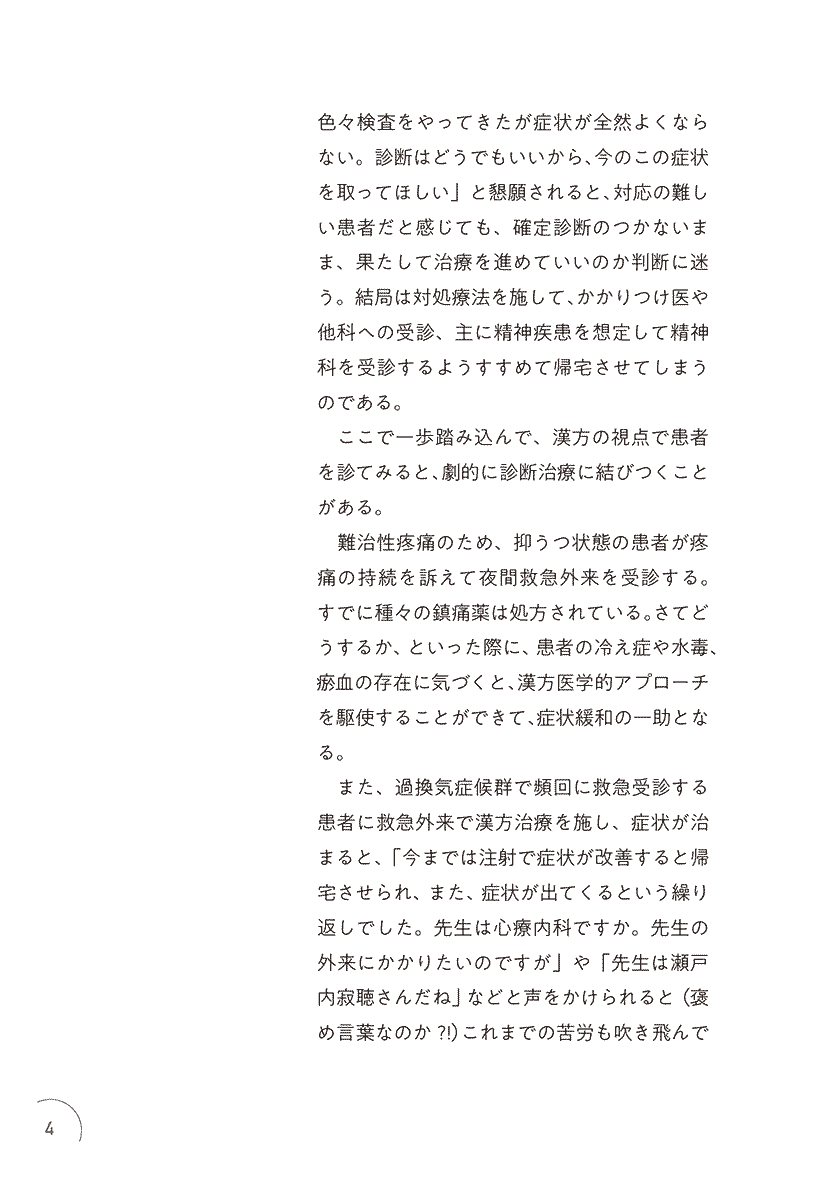 色々検査をやってきたが症状が全然よくならない。診断はどうでもいいから、今のこの症状を取ってほしい」と懇願されると、対応の難しい患者だと感じても、確定診断のつかないまま、果たして治療を進めていいのか判断に迷う。結局は対処療法を施して、かかりつけ医や他科への受診、主に精神疾患を想定して精神科を受診するようすすめて帰宅させてしまうのである。

ここで一歩踏み込んで、漢方の視点で患者を診てみると、劇的に診断治療に結びつくことがある。

難治性疼痛のため、抑うつ状態の患者が疼痛の持続を訴えて夜間救急外来を受診する。すでに種々の鎮痛薬は処方されている。さてどうするか、といった際に、患者の冷え症や水毒、瘀血の存在に気づくと、漢方医学的アプローチを駆使することができて、症状緩和の一助となる。

また、過換気症候群で頻回に救急受診する患者に救急外来で漢方治療を施し、症状が治まると、「今までは注射で症状が改善すると帰宅させられ、また、症状が出てくるという繰り返しでした。先生は心療内科ですか。先生の外来にかかりたいのですが」や「先生は瀬戸内寂聴さんだね」などと声をかけられると（褒め言葉なのか ?!）これまでの苦労も吹き飛んで

4